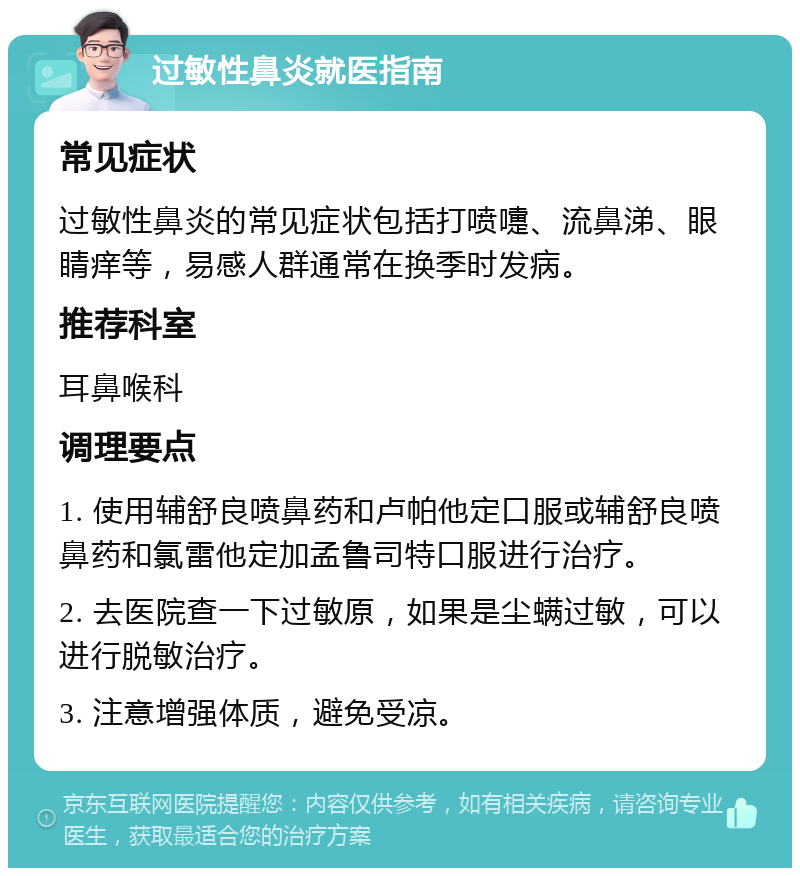 过敏性鼻炎就医指南

常见症状

过敏性鼻炎的常见症状包括打喷嚏、流鼻涕、眼睛痒等，易感人群通常在换季时发病。

推荐科室

耳鼻喉科

调理要点

1. 使用辅舒良喷鼻药和卢帕他定口服或辅舒良喷鼻药和氯雷他定加孟鲁司特口服进行治疗。

2. 去医院查一下过敏原，如果是尘螨过敏，可以进行脱敏治疗。

3. 注意增强体质，避免受凉。

京东互联网医院提醒您：内容仅供参考，如有相关疾病，请咨询专业医生，获取最适合您的治疗方案